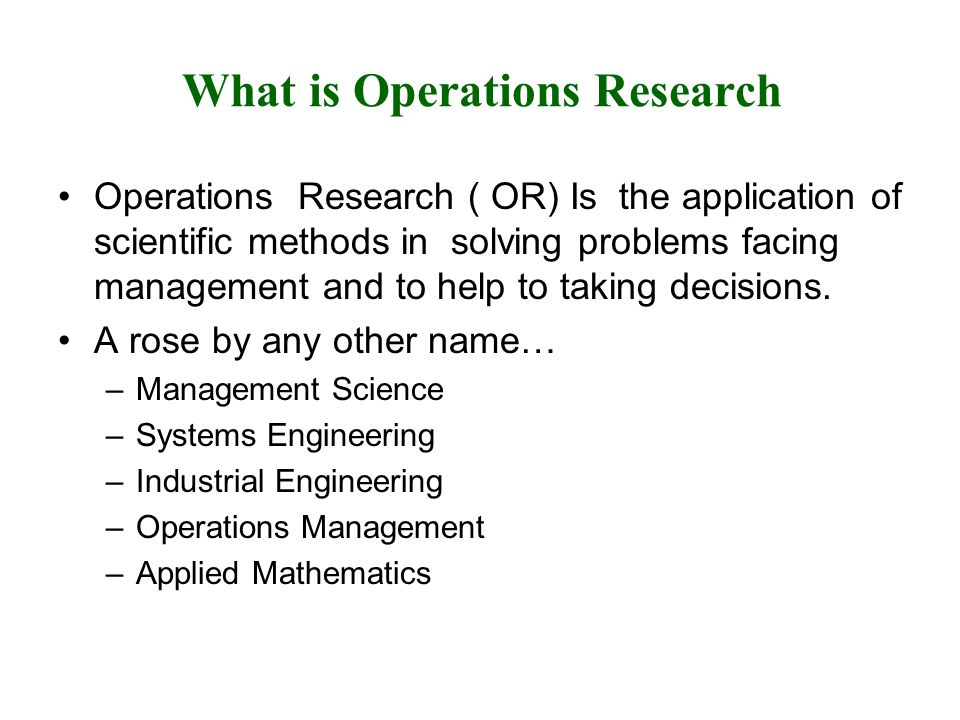 What is Operations Research

• Operations Research ( OR) Is the application of scientific methods in solving problems facing management and to help to taking decisions.

• A rose by any other name…
– Management Science
– Systems Engineering
– Industrial Engineering
– Operations Management
– Applied Mathematics